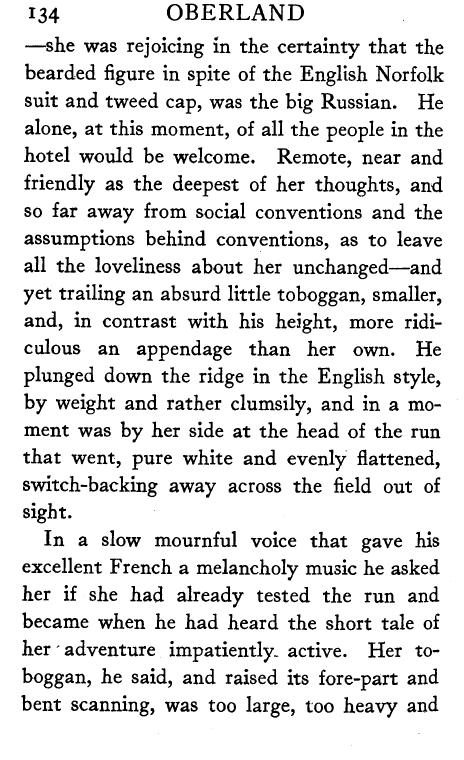 134 OBERLAND

—she was rejoicing in the certainty that the bearded figure in spite of the English Norfolk suit and tweed cap, was the big Russian. He alone, at this moment, of all the people in the hotel would be welcome. Remote, near and friendly as the deepest of her thoughts, and so far away from social conventions and the assumptions behind conventions, as to leave all the loveliness about her unchanged—and yet trailing an absurd little toboggan, smaller, and, in contrast with his height, more ridiculous an appendage than her own. He plunged down the ridge in the English style, by weight and rather clumsily, and in a moment was by her side at the head of the run that went, pure white and evenly flattened, switch-backing away across the field out of sight.

In a slow mournful voice that gave his excellent French a melancholy music he asked her if she had already tested the run and became when he had heard the short tale of her adventure impatiently active. Her toboggan, he said, and raised its fore-part and bent scanning, was too large, too heavy and